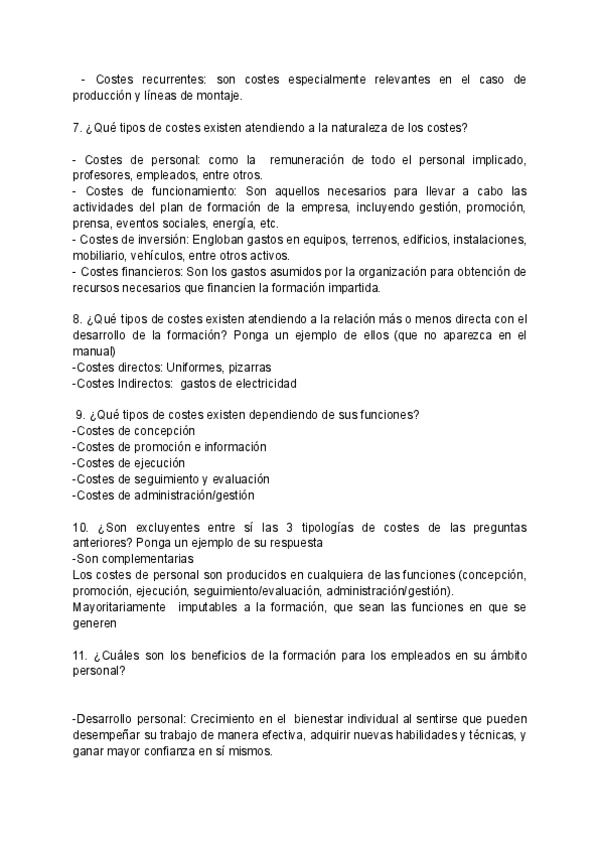 - Costes recurrentes: son costes especialmente relevantes en el caso de producción y líneas de montaje.

7. ¿Qué tipos de costes existen atendiendo a la naturaleza de los costes?

- Costes de personal: como la remuneración de todo el personal implicado, profesores, empleados, entre otros.
- Costes de funcionamiento: Son aquellos necesarios para llevar a cabo las actividades del plan de formación de la empresa, incluyendo gestión, promoción, prensa, eventos sociales, energía, etc.
- Costes de inversión: Engloban gastos en equipos, terrenos, edificios, instalaciones, mobiliario, vehículos, entre otros activos.
- Costes financieros: Son los gastos asumidos por la organización para obtención de recursos necesarios que financien la formación impartida.

8. ¿Qué tipos de costes existen atendiendo a la relación más o menos directa con el desarrollo de la formación? Ponga un ejemplo de ellos (que no aparezca en el manual)
-Costes directos: Uniformes, pizarras
-Costes Indirectos: gastos de electricidad

9. ¿Qué tipos de costes existen dependiendo de sus funciones?
-Costes de concepción
-Costes de promoción e información
-Costes de ejecución
-Costes de seguimiento y evaluación
-Costes de administración/gestión

10. ¿Son excluyentes entre sí las 3 tipologías de costes de las preguntas anteriores? Ponga un ejemplo de su respuesta
-Son complementarias
Los costes de personal son producidos en cualquiera de las funciones (concepción, promoción, ejecución, seguimiento/evaluación, administración/gestión).
Mayoritariamente imputables a la formación, que sean las funciones en que se generen

11. ¿Cuáles son los beneficios de la formación para los empleados en su ámbito personal?

-Desarrollo personal: Crecimiento en el bienestar individual al sentirse que pueden desempeñar su trabajo de manera efectiva, adquirir nuevas habilidades y técnicas, y ganar mayor confianza en sí mismos.